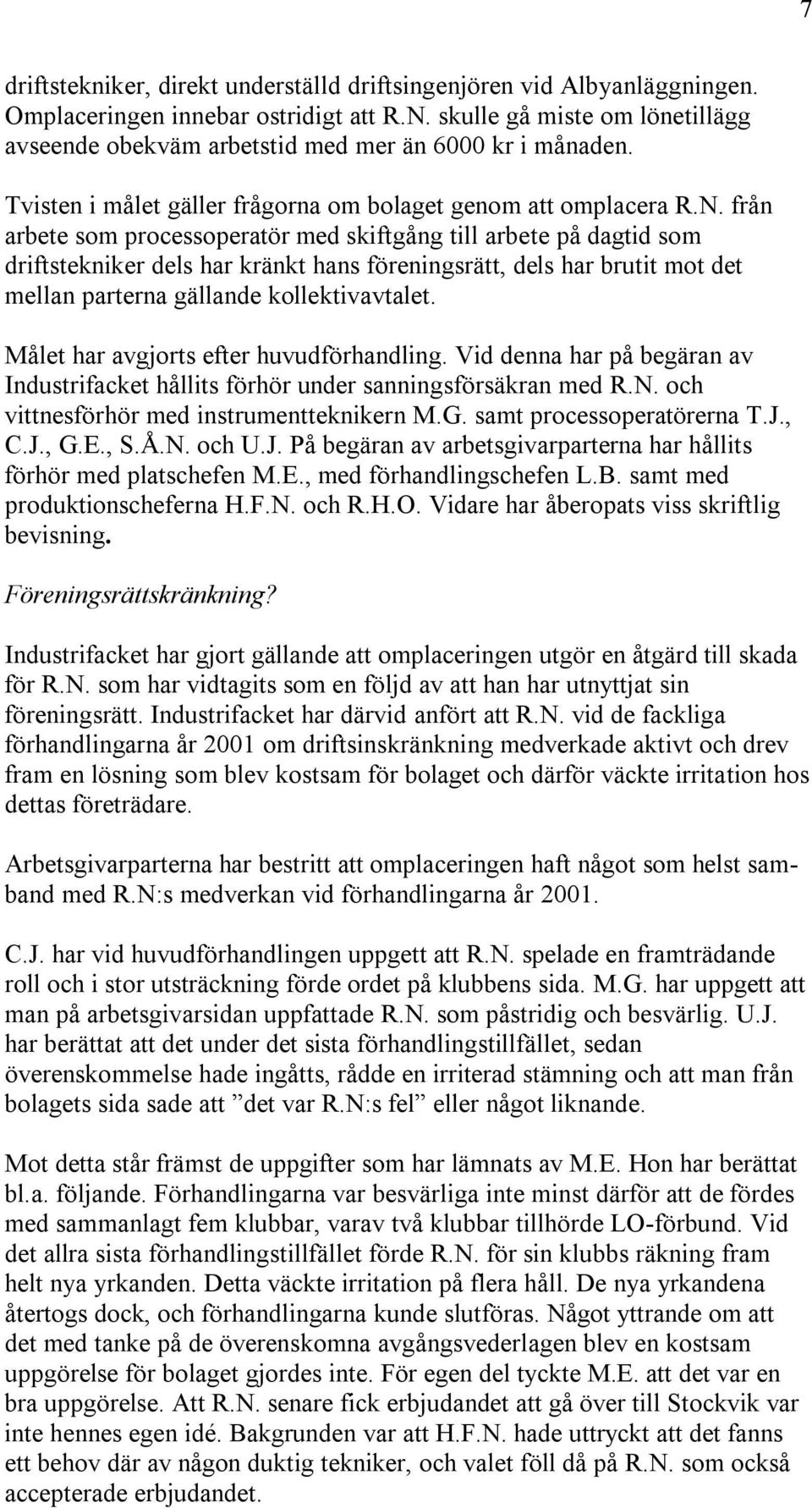 7

driftstekniker, direkt underställd driftsingenjören vid Albyanläggningen. Omplaceringen innebar ostridigt att R.N. skulle gå miste om lönetillägg avseende obekväm arbetstid med mer än 6000 kr i månaden.

Tvisten i målet gäller frågorna om bolaget genom att omplacera R.N. från arbete som processoperatör med skiftgång till arbete på dagtid som driftstekniker dels har kränkt hans föreningsrätt, dels har brutit mot det mellan parterna gällande kollektivavtalet.

Målet har avgjorts efter huvudförhandling. Vid denna har på begäran av Industrifacket hållits förhör under sanningsförsäkran med R.N. och vittnesförhör med instrumentteknikern M.G. samt processoperatörerna T.J., C.J., G.E., S.Å.N. och U.J. På begäran av arbetsgivarparterna har hållits förhör med platschefen M.E., med förhandlingschefen L.B. samt med produktionscheferna H.F.N. och R.H.O. Vidare har åberopats viss skriftlig bevisning.

Föreningsrättskränkning?

Industrifacket har gjort gällande att omplaceringen utgör en åtgärd till skada för R.N. som har vidtagits som en följd av att han har utnyttjat sin föreningsrätt. Industrifacket har därvid anfört att R.N. vid de fackliga förhandlingarna år 2001 om driftsinskränkning medverkade aktivt och drev fram en lösning som blev kostsam för bolaget och därför väckte irritation hos dettas företrädare.

Arbetsgivarparterna har bestritt att omplaceringen haft något som helst samband med R.N:s medverkan vid förhandlingarna år 2001.

C.J. har vid huvudförhandlingen uppgett att R.N. spelade en framträdande roll och i stor utsträckning förde ordet på klubbens sida. M.G. har uppgett att man på arbetsgivarsidan uppfattade R.N. som påstridig och besvärlig. U.J. har berättat att det under det sista förhandlingstillfället, sedan överenskommelse hade ingåtts, rådde en irriterad stämning och att man från bolagets sida sade att ”det var R.N:s fel” eller något liknande.

Mot detta står främst de uppgifter som har lämnats av M.E. Hon har berättat bl.a. följande. Förhandlingarna var besvärliga inte minst därför att de fördes med sammanlagt fem klubbar, varav två klubbar tillhörde LO-förbund. Vid det allra sista förhandlingstillfället förde R.N. för sin klubbs räkning fram helt nya yrkanden. Detta väckte irritation på flera håll. De nya yrkandena återtogs dock, och förhandlingarna kunde slutföras. Något yttrande om att det med tanke på de överenskomna avgångsvederlagen blev en kostsam uppgörelse för bolaget gjordes inte. För egen del tyckte M.E. att det var en bra uppgörelse. Att R.N. senare fick erbjudandet att gå över till Stockvik var inte hennes egen idé. Bakgrunden var att H.F.N. hade uttryckt att det fanns ett behov där av någon duktig tekniker, och valet föll då på R.N. som också accepterade erbjudandet.